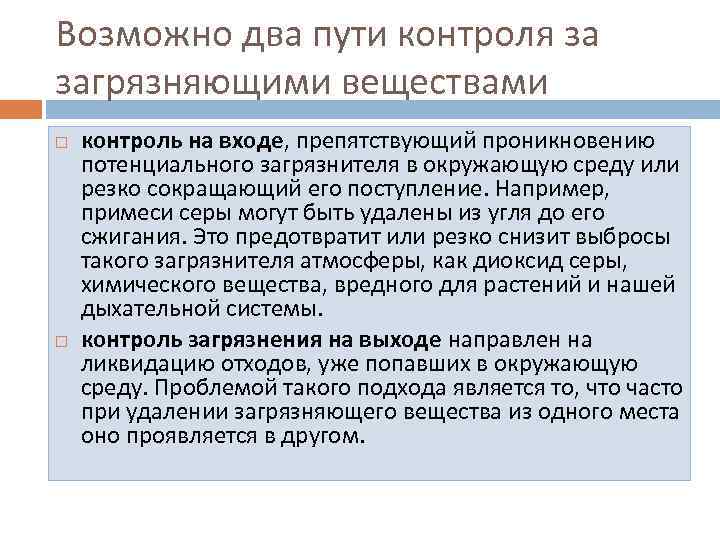 Возможно два пути контроля за загрязняющими веществами

контроль на входе, препятствующий проникновению потенциального загрязнителя в окружающую среду или резко сокращающий его поступление. Например, примеси серы могут быть удалены из угля до его сжигания. Это предотвратит или резко снизит выбросы такого загрязнителя атмосферы, как диоксид серы, химического вещества, вредного для растений и нашей дыхательной системы.

контроль загрязнения на выходе направлен на ликвидацию отходов, уже попавших в окружающую среду. Проблемой такого подхода является то, что часто при удалении загрязняющего вещества из одного места оно проявляется в другом.